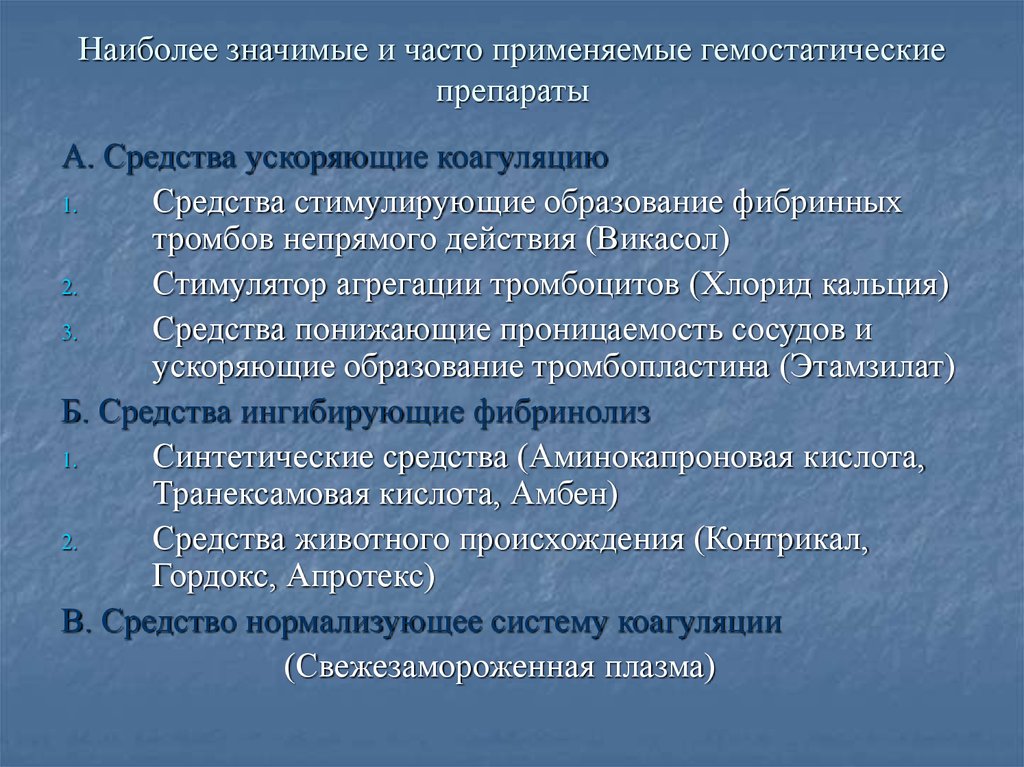 Наиболее значимые и часто применяемые гемостатические препараты

А. Средства ускоряющие коагуляцию

1. Средства стимулирующие образование фибринных тромбов непрямого действия (Викасол)
2. Стимулятор агрегации тромбоцитов (Хлорид кальция)
3. Средства понижающие проницаемость сосудов и ускоряющие образование тромбопластина (Этамзилат)

Б. Средства ингибирующие фибринолиз

1. Синтетические средства (Аминокапроновая кислота, Транексамовая кислота, Амбен)
2. Средства животного происхождения (Контрикал, Гордокс, Апротекс)

В. Средство нормализующее систему коагуляции

(Свежезамороженная плазма)